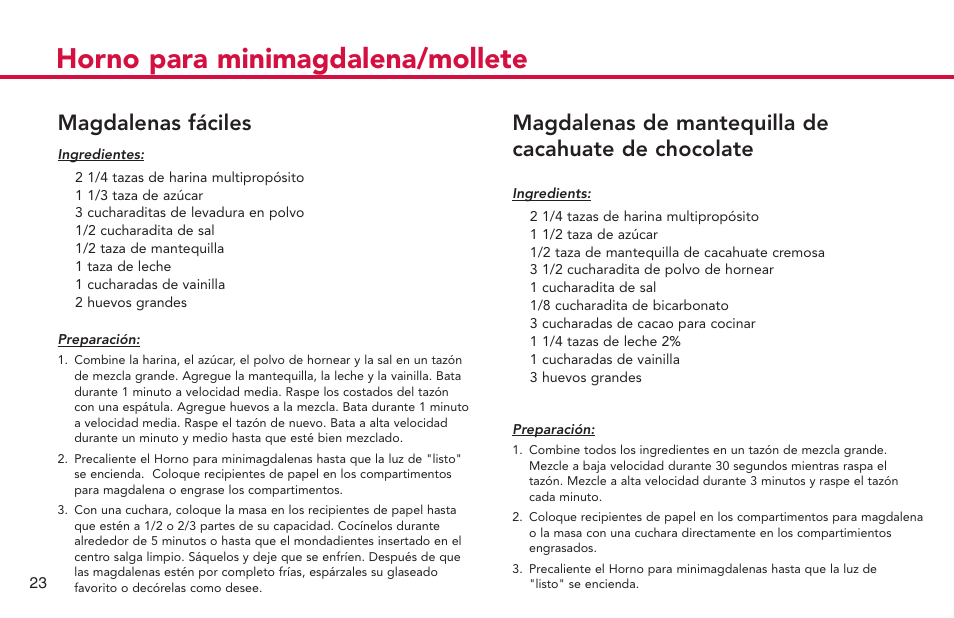 Horno para minimagdalena/mollete

Magdalenas fáciles

Ingredientes:

2 1/4 tazas de harina multipropósito
1 1/3 taza de azúcar
3 cucharaditas de levadura en polvo
1/2 cucharadita de sal
1/2 taza de mantequilla
1 taza de leche
1 cucharadas de vainilla
2 huevos grandes

Preparación:

1. Combine la harina, el azúcar, el polvo de hornear y la sal en un tazón de mezcla grande. Agregue la mantequilla, la leche y la vainilla. Bata durante 1 minuto a velocidad media. Raspe los costados del tazón con una espátula. Agregue huevos a la mezcla. Bata durante 1 minuto a velocidad media. Raspe el tazón de nuevo. Bata a alta velocidad durante un minuto y medio hasta que esté bien mezclado.

2. Precaliente el Horno para minimagdalenas hasta que la luz de "listo" se encienda. Coloque recipientes de papel en los compartimentos para magdalena o engrase los compartimentos.

3. Con una cuchara, coloque la masa en los recipientes de papel hasta que estén a 1/2 o 2/3 partes de su capacidad. Cocínelos durante alrededor de 5 minutos o hasta que el mondadientes insertado en el centro salga limpio. Sáquelos y deje que se enfríen. Después de que las magdalenas estén por completo frías, espárzales su glaseado favorito o decórelas como desee.

23

Magdalenas de mantequilla de cacahuate de chocolate

Ingredients:

2 1/4 tazas de harina multipropósito
1 1/2 taza de azúcar
1/2 taza de mantequilla de cacahuate cremosa
3 1/2 cucharadita de polvo de hornear
1 cucharadita de sal
1/8 cucharadita de bicarbonato
3 cucharadas de cacao para cocinar
1 1/4 tazas de leche 2%
1 cucharadas de vainilla
3 huevos grandes

Preparación:

1. Combine todos los ingredientes en un tazón de mezcla grande. Mezcle a baja velocidad durante 30 segundos mientras raspa el tazón. Mezcle a alta velocidad durante 3 minutos y raspe el tazón cada minuto.

2. Coloque recipientes de papel en los compartimentos para magdalena o la masa con una cuchara directamente en los compartimientos engrasados.

3. Precaliente el Horno para minimagdalenas hasta que la luz de "listo" se encienda.